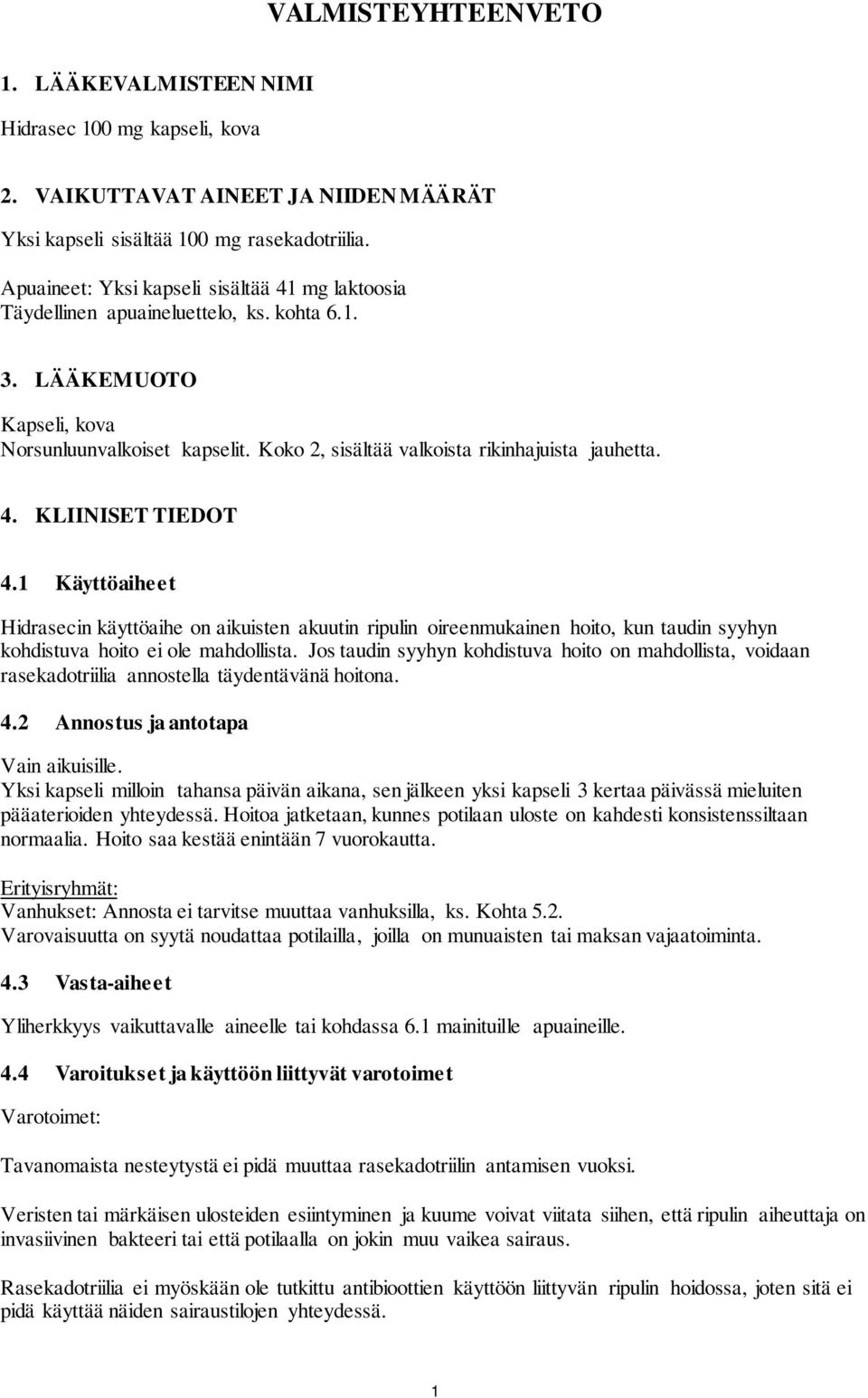 VALMISTEYHTEENVETO

1. LÄÄKEVALMISTEEN NIMI

Hidrasec 100 mg kapseli, kova

2. VAIKUTTAVAT AINEET JA NIIDEN MÄÄRÄT

Yksi kapseli sisältää 100 mg rasekadotriilia.

Apuaineet: Yksi kapseli sisältää 41 mg laktoosia
Täydellinen apuaineluettelo, ks. kohta 6.1.

3. LÄÄKEMUOTO

Kapseli, kova
Norsunluunvalkoiset kapselit. Koko 2, sisältää valkoista rikinhajuista jauhetta.

4. KLIINISET TIEDOT

4.1 Käyttöaiheet

Hidrasecin käyttöaihe on aikuisten akuutin ripulin oireenmukainen hoito, kun taudin syyhyn kohdistuva hoito ei ole mahdollista. Jos taudin syyhyn kohdistuva hoito on mahdollista, voidaan rasekadotriilia annostella täydentävänä hoitona.

4.2 Annostus ja antotapa

Vain aikuisille.
Yksi kapseli milloin tahansa päivän aikana, sen jälkeen yksi kapseli 3 kertaa päivässä mieluiten pääaterioiden yhteydessä. Hoitoa jatketaan, kunnes potilaan uloste on kahdesti konsistenssiltaan normaalia. Hoito saa kestää enintään 7 vuorokautta.

Erityisryhmät:
Vanhukset: Annosta ei tarvitse muuttaa vanhuksilla, ks. Kohta 5.2.
Varovaisuutta on syytä noudattaa potilailla, joilla on munuaisten tai maksan vajaatoiminta.

4.3 Vasta-aiheet

Yliherkkyys vaikuttavalle aineelle tai kohdassa 6.1 mainituille apuaineille.

4.4 Varoitukset ja käyttöön liittyvät varotoimet

Varotoimet:

Tavanomaista nesteytystä ei pidä muuttaa rasekadotriilin antamisen vuoksi.

Veristen tai märkäisen ulosteiden esiintyminen ja kuume voivat viitata siihen, että ripulin aiheuttaja on invasiivinen bakteeri tai että potilaalla on jokin muu vaikea sairaus.

Rasekadotriilia ei myöskään ole tutkittu antibioottien käyttöön liittyvän ripulin hoidossa, joten sitä ei pidä käyttää näiden sairaustilojen yhteydessä.

1